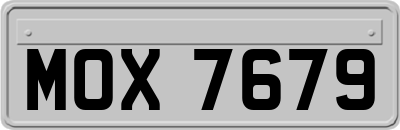 MOX 7679